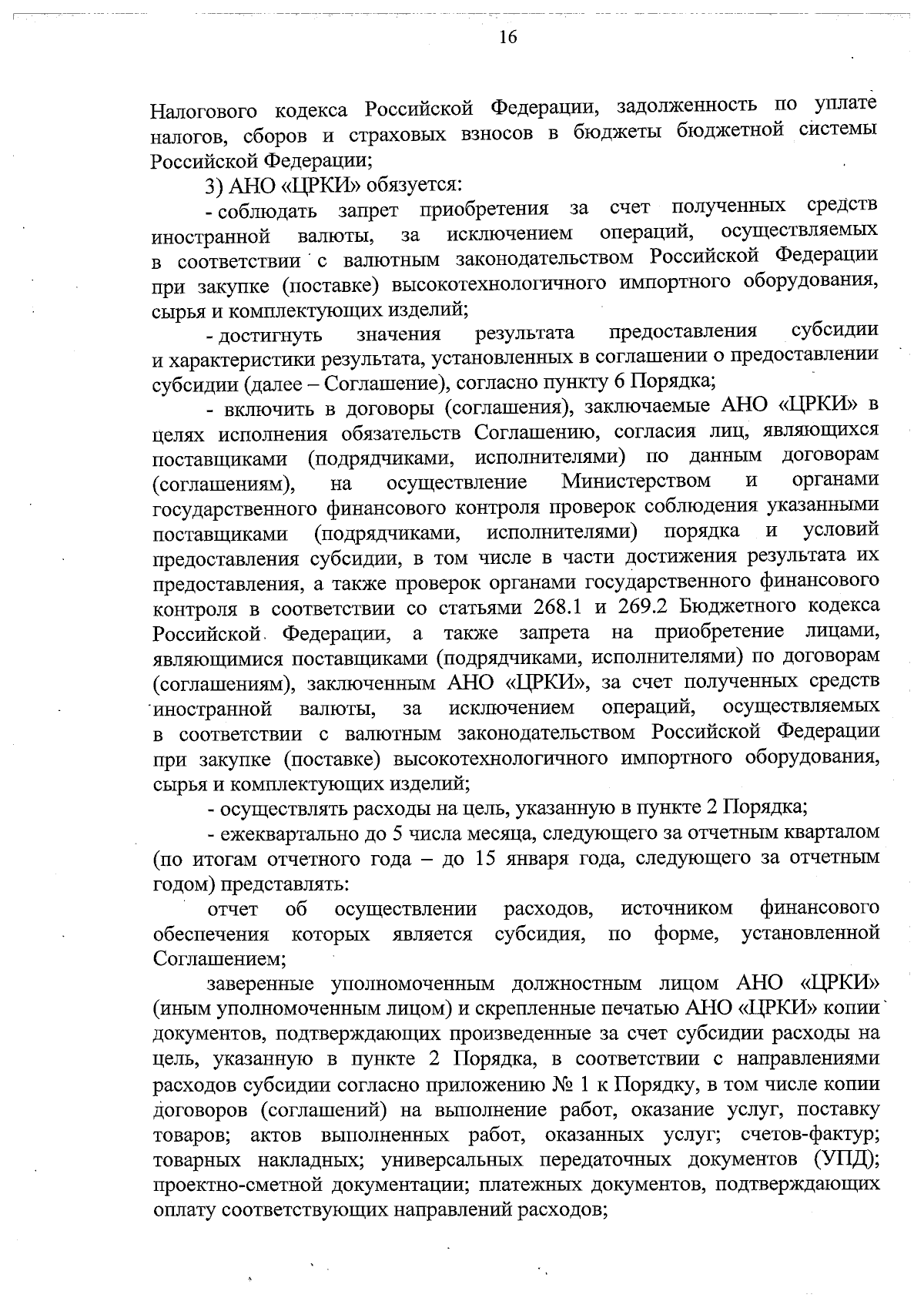 16

Налогового кодекса Российской Федерации, задолженность по уплате налогов, сборов и страховых взносов в бюджеты бюджетной системы Российской Федерации;

3) АНО «ЦРКИ» обязуется:

- соблюдать запрет приобретения за счет полученных средств иностранной валюты, за исключением операций, осуществляемых в соответствии с валютным законодательством Российской Федерации при закупке (поставке) высокотехнологичного импортного оборудования, сырья и комплектующих изделий;

- достигнуть значения результата предоставления субсидии и характеристики результата, установленных в соглашении о предоставлении субсидии (далее – Соглашение), согласно пункту 6 Порядка;

- включить в договоры (соглашения), заключаемые АНО «ЦРКИ» в целях исполнения обязательств Соглашению, согласия лиц, являющихся поставщиками (подрядчиками, исполнителями) по данным договорам (соглашениям), на осуществление Министерством и органами государственного финансового контроля проверок соблюдения указанными поставщиками (подрядчиками, исполнителями) порядка и условий предоставления субсидии, в том числе в части достижения результата их предоставления, а также проверок органами государственного финансового контроля в соответствии со статьями 268.1 и 269.2 Бюджетного кодекса Российской Федерации, а также запрета на приобретение лицами, являющимися поставщиками (подрядчиками, исполнителями) по договорам (соглашениям), заключенным АНО «ЦРКИ», за счет полученных средств иностранной валюты, за исключением операций, осуществляемых в соответствии с валютным законодательством Российской Федерации при закупке (поставке) высокотехнологичного импортного оборудования, сырья и комплектующих изделий;

- осуществлять расходы на цель, указанную в пункте 2 Порядка;

- ежеквартально до 5 числа месяца, следующего за отчетным кварталом (по итогам отчетного года – до 15 января года, следующего за отчетным годом) представлять:

отчет об осуществлении расходов, источником финансового обеспечения которых является субсидия, по форме, установленной Соглашением;

заверенные уполномоченным должностным лицом АНО «ЦРКИ» (иным уполномоченным лицом) и скрепленные печатью АНО «ЦРКИ» копии документов, подтверждающих произведенные за счет субсидии расходы на цель, указанную в пункте 2 Порядка, в соответствии с направлениями расходов субсидии согласно приложению № 1 к Порядку, в том числе копии договоров (соглашений) на выполнение работ, оказание услуг, поставку товаров; актов выполненных работ, оказанных услуг; счетов-фактур; товарных накладных; универсальных передаточных документов (УПД); проектно-сметной документации; платежных документов, подтверждающих оплату соответствующих направлений расходов;